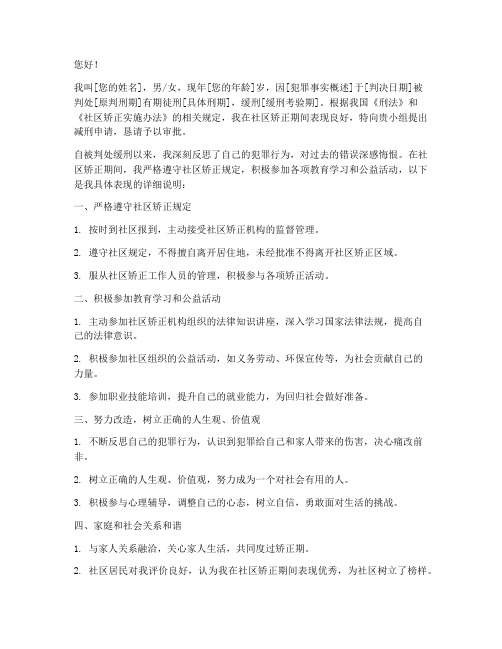 您好！

我叫[您的姓名]，男/女，现年[您的年龄]岁，因[犯罪事实概述]于[判决日期]被判处[原判刑期]有期徒刑[具体刑期]，缓刑[缓刑考验期]。根据我国《刑法》和《社区矫正实施办法》的相关规定，我在社区矫正期间表现良好，特向贵小组提出减刑申请，恳请予以审批。

自被判处缓刑以来，我深刻反思了自己的犯罪行为，对过去的错误深感悔恨。在社区矫正期间，我严格遵守社区矫正规定，积极参加各项教育学习和公益活动，以下是我具体表现的详细说明：

一、严格遵守社区矫正规定

1. 按时到社区报到，主动接受社区矫正机构的监督管理。

2. 遵守社区规定，不得擅自离开居住地，未经批准不得离开社区矫正区域。

3. 服从社区矫正工作人员的管理，积极参与各项矫正活动。

二、积极参加教育学习和公益活动

1. 主动参加社区矫正机构组织的法律知识讲座，深入学习国家法律法规，提高自己的法律意识。

2. 积极参加社区组织的公益活动，如义务劳动、环保宣传等，为社会贡献自己的力量。

3. 参加职业技能培训，提升自己的就业能力，为回归社会做好准备。

三、努力改造，树立正确的人生观、价值观

1. 不断反思自己的犯罪行为，认识到犯罪给自己和家人带来的伤害，决心痛改前非。

2. 树立正确的人生观、价值观，努力成为一个对社会有用的人。

3. 积极参与心理辅导，调整自己的心态，树立自信，勇敢面对生活的挑战。

四、家庭和社会关系和谐

1. 与家人关系融洽，关心家人生活，共同度过矫正期。

2. 社区居民对我评价良好，认为我在社区矫正期间表现优秀，为社区树立了榜样。